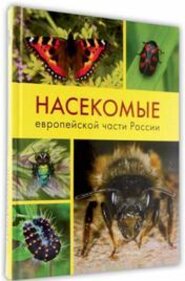 НАСЕКОМЫЕ
европейской части России